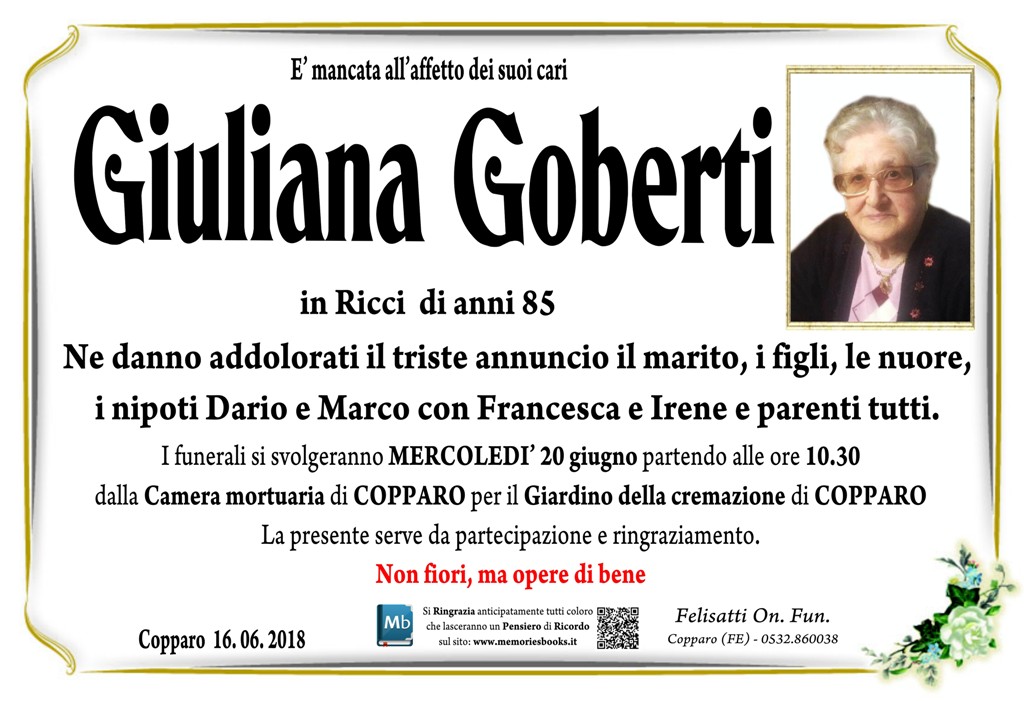 E' mancata all'affetto dei suoi cari

Giuliana Goberti

in Ricci di anni 85

Ne danno addolorati il triste annuncio il marito, i figli, le nuore, i nipoti Dario e Marco con Francesca e Irene e parenti tutti.

I funerali si svolgeranno MERCOLEDI' 20 giugno partendo alle ore 10.30 dalla Camera mortuaria di COPPARO per il Giardino della cremazione di COPPARO

La presente serve da partecipazione e ringraziamento.

Non fiori, ma opere di bene

Copparo 16. 06. 2018

Mb

Si Ringrazia anticipatamente tutti coloro che lasceranno un Pensiero di Ricordo sul sito: www.memoriesbooks.it

Felisatti On. Fun.
Copparo (FE) - 0532.860038